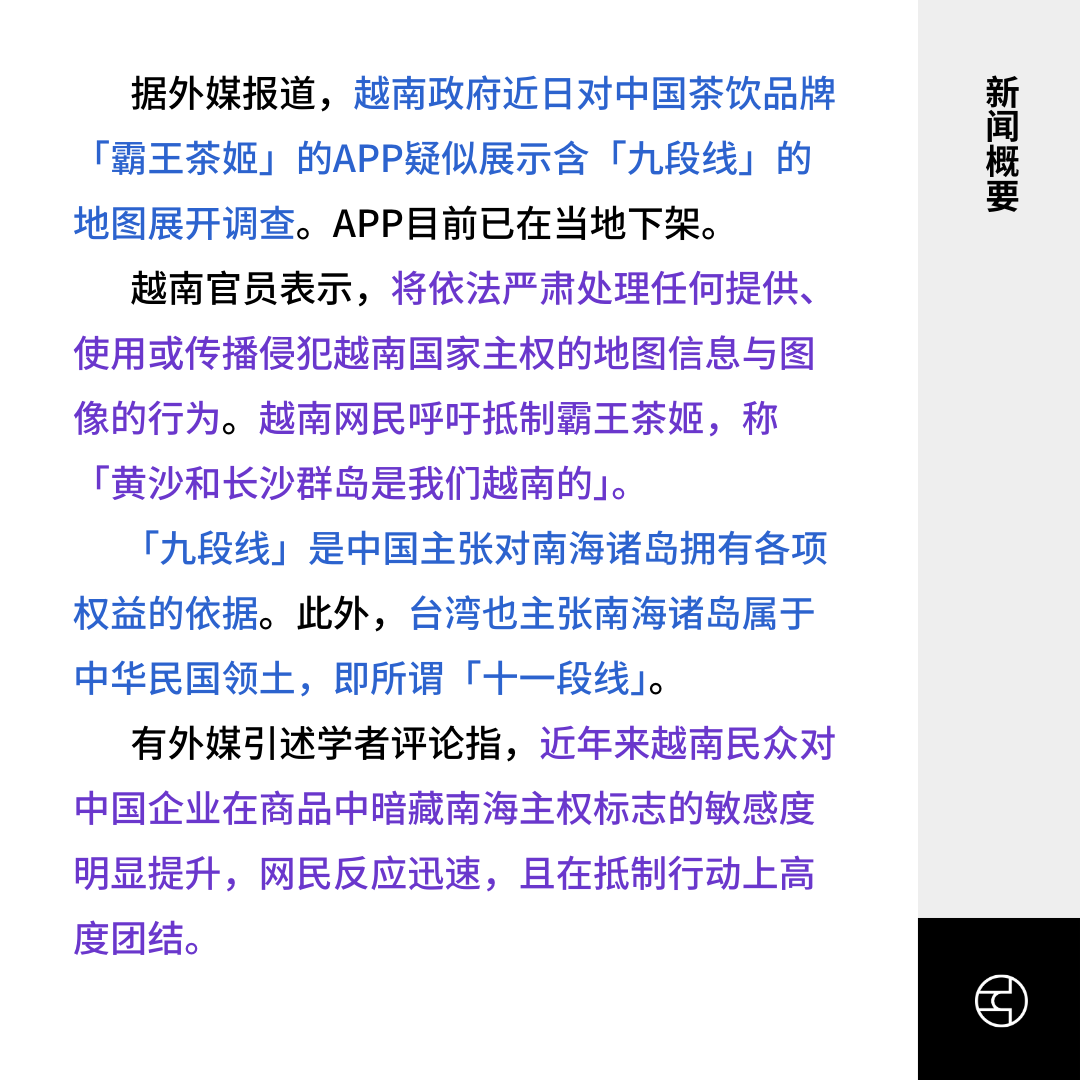 据外媒报道，越南政府近日对中国茶饮品牌「霸王茶姬」的APP疑似展示含「九段线」的地图展开调查。APP目前已在当地下架。

越南官员表示，将依法严肃处理任何提供、使用或传播侵犯越南国家主权的地图信息与图像的行为。越南网民呼吁抵制霸王茶姬，称「黄沙和长沙群岛是我们越南的」。

「九段线」是中国主张对南海诸岛拥有各项权益的依据。此外，台湾也主张南海诸岛属于中华民国领土，即所谓「十一段线」。

有外媒引述学者评论指，近年来越南民众对中国企业在商品中暗藏南海主权标志的敏感度明显提升，网民反应迅速，且在抵制行动上高度团结。

新闻概要